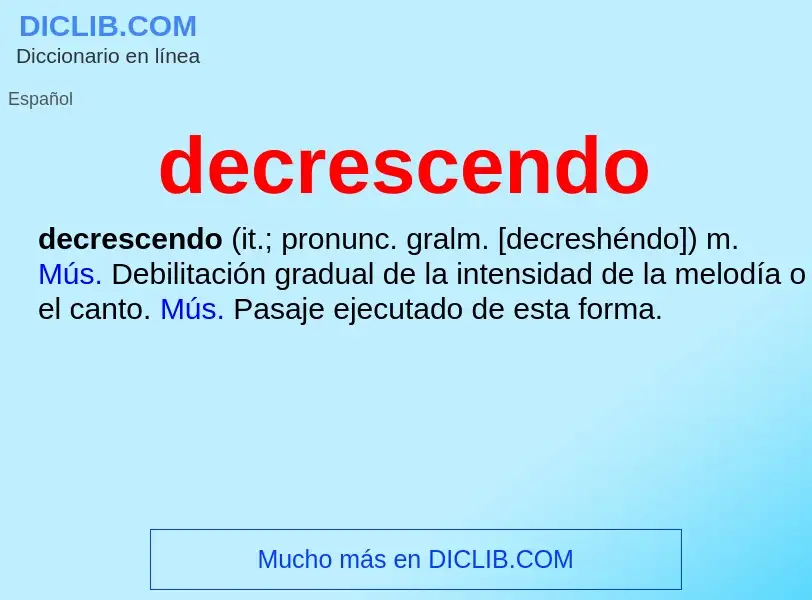 DICLIB.COM
Diccionario en línea

Español

decrescendo

decrescendo (it.; pronunc. gralm. [decreshéndo]) m. Mús. Debilitación gradual de la intensidad de la melodía o el canto. Mús. Pasaje ejecutado de esta forma.

Mucho más en DICLIB.COM